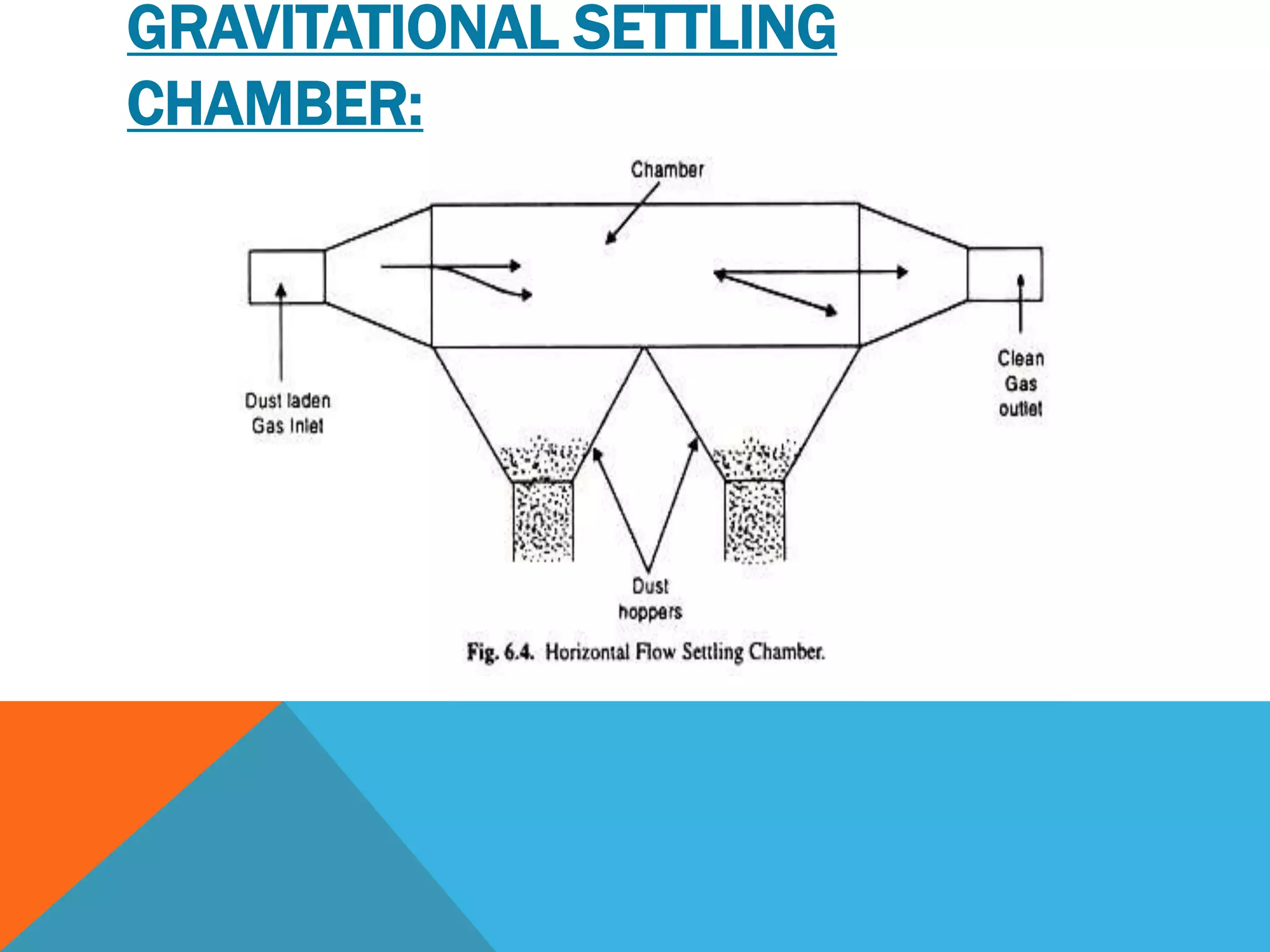 GRAVITATIONAL SETTLING CHAMBER:

Chamber

Dust laden
Gas Inlet

Clean
Gas
outlet

Dust
hoppers

Fig. 6.4. Horizontal Flow Settling Chamber.